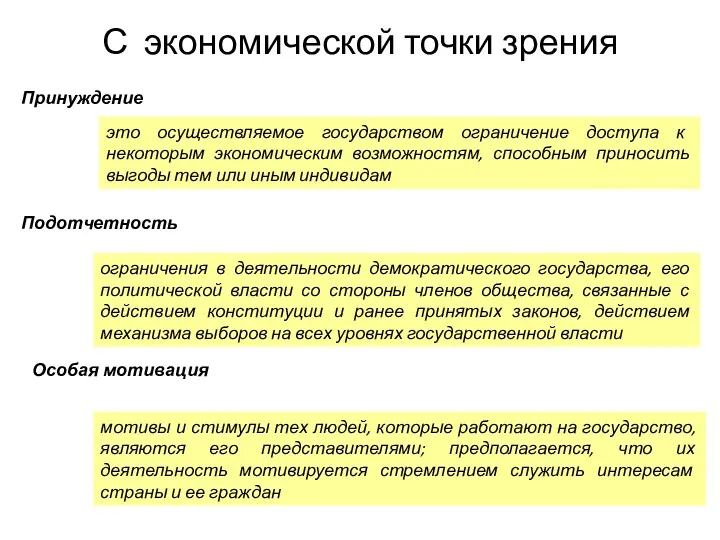 С экономической точки зрения

Принуждение

это осуществляемое государством ограничение доступа к некоторым экономическим возможностям, способным приносить выгоды тем или иным индивидам

Подотчетность

ограничения в деятельности демократического государства, его политической власти со стороны членов общества, связанные с действием конституции и ранее принятых законов, действием механизма выборов на всех уровнях государственной власти

Особая мотивация

мотивы и стимулы тех людей, которые работают на государство, являются его представителями; предполагается, что их деятельность мотивируется стремлением служить интересам страны и ее граждан